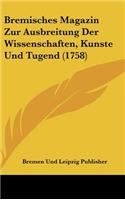 Bremisches Magazin Zur Ausbreitung Der Wissenschaften, Kunste Und Tugend (1758)

Bremen Und Leipzig Publisher